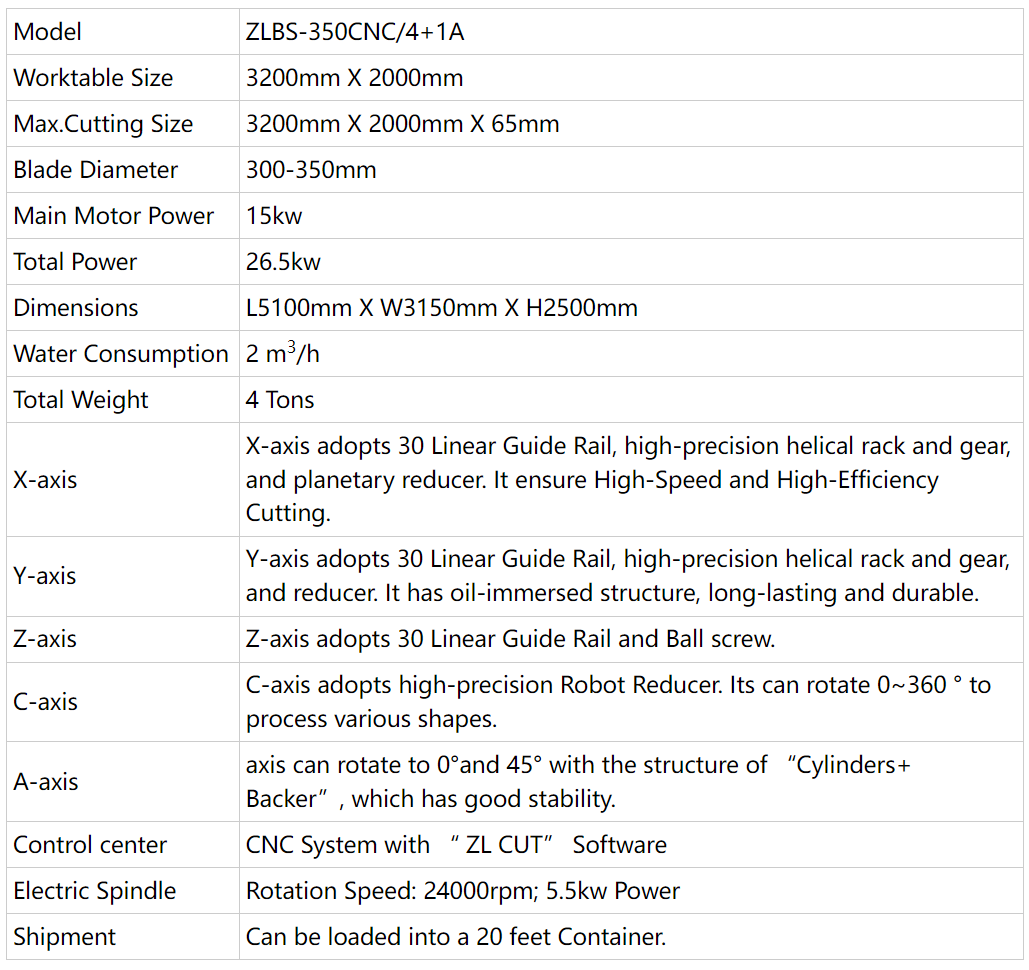 | Model | ZLBS-350CNC/4+1A |
|---|---|
| Worktable Size | 3200mm X 2000mm |
| Max.Cutting Size | 3200mm X 2000mm X 65mm |
| Blade Diameter | 300-350mm |
| Main Motor Power | 15kw |
| Total Power | 26.5kw |
| Dimensions | L5100mm X W3150mm X H2500mm |
| Water Consumption | 2 $m^3$/h |
| Total Weight | 4 Tons |
| X-axis | X-axis adopts 30 Linear Guide Rail, high-precision helical rack and gear, and planetary reducer. It ensure High-Speed and High-Efficiency Cutting. |
| Y-axis | Y-axis adopts 30 Linear Guide Rail, high-precision helical rack and gear, and reducer. It has oil-immersed structure, long-lasting and durable. |
| Z-axis | Z-axis adopts 30 Linear Guide Rail and Ball screw. |
| C-axis | C-axis adopts high-precision Robot Reducer. Its can rotate 0~360 ° to process various shapes. |
| A-axis | axis can rotate to 0°and 45° with the structure of “Cylinders+ Backer”, which has good stability. |
| Control center | CNC System with “ ZL CUT” Software |
| Electric Spindle | Rotation Speed: 24000rpm; 5.5kw Power |
| Shipment | Can be loaded into a 20 feet Container. |